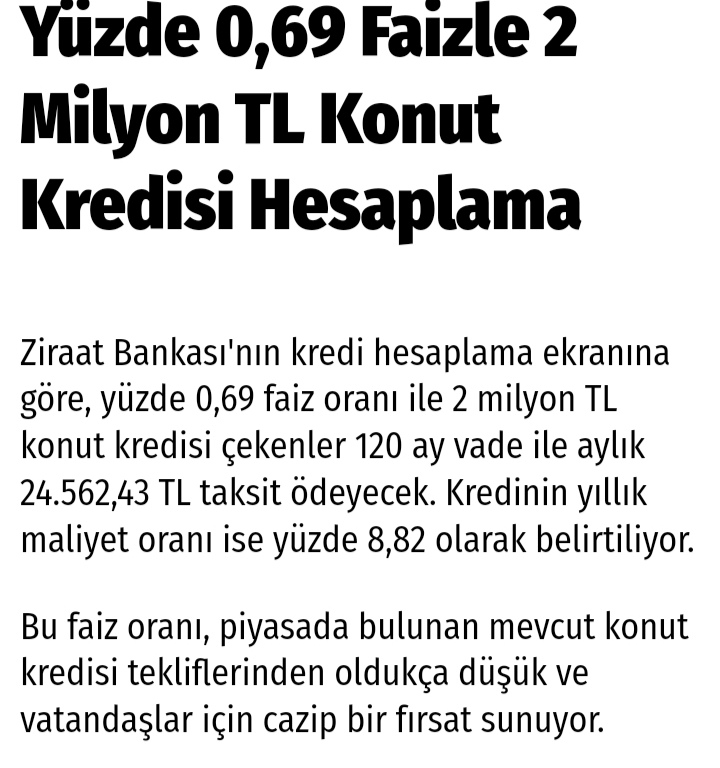 Yüzde 0,69 Faizle 2 Milyon TL Konut Kredisi Hesaplama

Ziraat Bankası'nın kredi hesaplama ekranına göre, yüzde 0,69 faiz oranı ile 2 milyon TL konut kredisi çekenler 120 ay vade ile aylık 24.562,43 TL taksit ödeyecek. Kredinin yıllık maliyet oranı ise yüzde 8,82 olarak belirtiliyor.

Bu faiz oranı, piyasada bulunan mevcut konut kredisi tekliflerinden oldukça düşük ve vatandaşlar için cazip bir fırsat sunuyor.